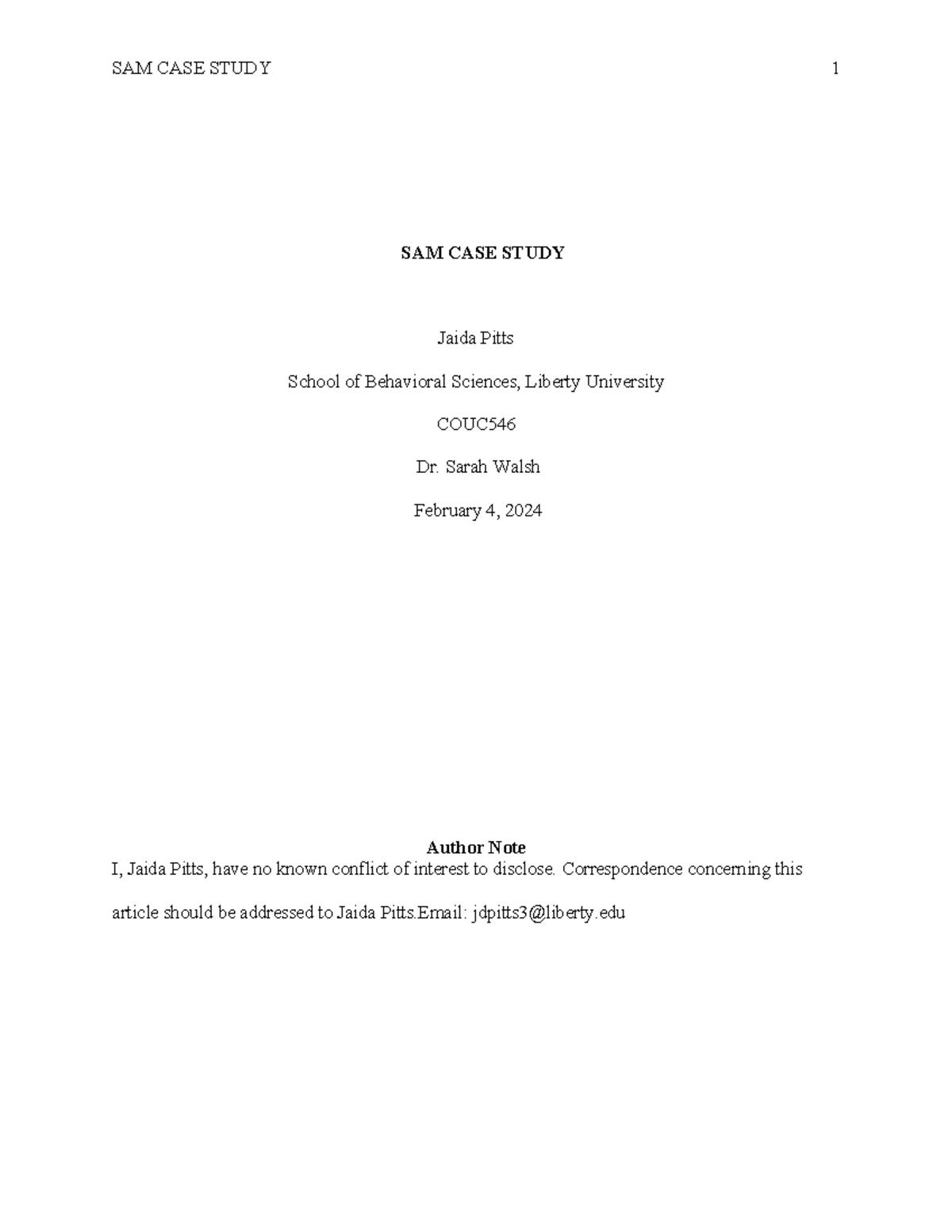 SAM CASE STUDY 1

SAM CASE STUDY

Jaida Pitts

School of Behavioral Sciences, Liberty University

COUC546

Dr. Sarah Walsh

February 4, 2024

Author Note

I, Jaida Pitts, have no known conflict of interest to disclose. Correspondence concerning this article should be addressed to Jaida Pitts.Email: jdpitts3@liberty.edu